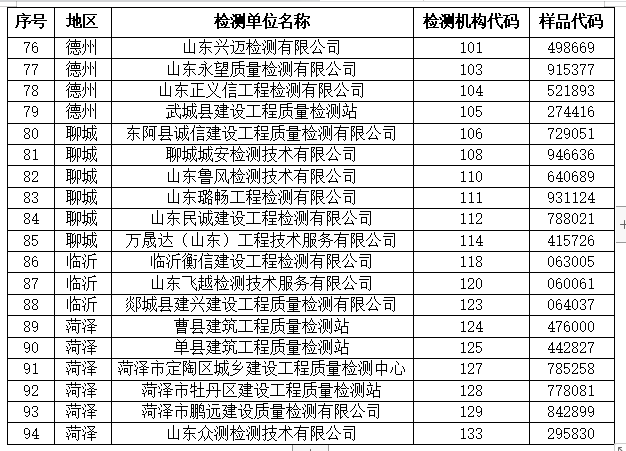 | 序号 | 地区 | 检测单位名称 | 检测机构代码 | 样品代码 |
|---|---|---|---|---|
| 76 | 德州 | 山东兴迈检测有限公司 | 101 | 498669 |
| 77 | 德州 | 山东永望质量检测有限公司 | 103 | 915377 |
| 78 | 德州 | 山东正义信工程检测有限公司 | 104 | 521893 |
| 79 | 德州 | 武城县建设工程质量检测站 | 105 | 274416 |
| 80 | 聊城 | 东阿县诚信建设工程质量检测有限公司 | 106 | 729051 |
| 81 | 聊城 | 聊城城安检测技术有限公司 | 108 | 946636 |
| 82 | 聊城 | 山东鲁风检测技术有限公司 | 110 | 640689 |
| 83 | 聊城 | 山东璐畅工程检测有限公司 | 111 | 931124 |
| 84 | 聊城 | 山东民诚建设工程检测有限公司 | 112 | 788021 |
| 85 | 聊城 | 万晟达（山东）工程技术服务有限公司 | 114 | 415726 |
| 86 | 临沂 | 临沂衡信建设工程检测有限公司 | 118 | 063005 |
| 87 | 临沂 | 山东飞越检测技术服务有限公司 | 120 | 060061 |
| 88 | 临沂 | 郯城县建兴建设工程质量检测有限公司 | 123 | 064037 |
| 89 | 菏泽 | 曹县建筑工程质量检测站 | 124 | 476000 |
| 90 | 菏泽 | 单县建筑工程质量检测站 | 125 | 442827 |
| 91 | 菏泽 | 菏泽市定陶区城乡建设工程质量检测中心 | 127 | 785258 |
| 92 | 菏泽 | 菏泽市牡丹区建设工程质量检测站 | 128 | 778081 |
| 93 | 菏泽 | 菏泽市鹏远建设质量检测有限公司 | 129 | 842899 |
| 94 | 菏泽 | 山东众测检测技术有限公司 | 133 | 295830 |